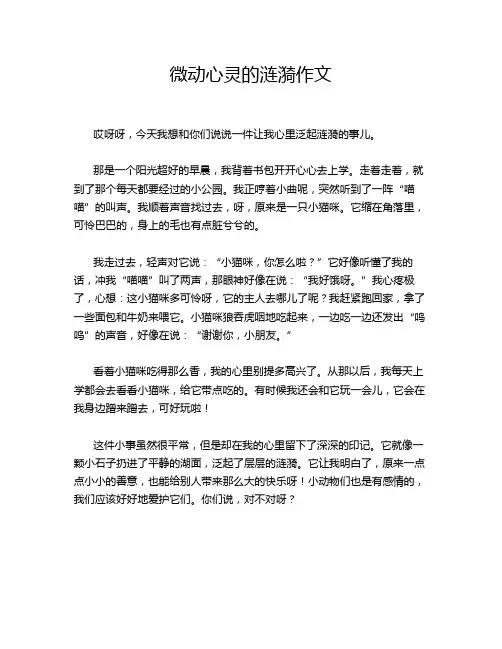 微动心灵的涟漪作文

哎呀呀，今天我想和你们说说一件让我心里泛起涟漪的事儿。

那是一个阳光超好的早晨，我背着书包开开心心去上学。走着走着，就到了那个每天都要经过的小公园。我正哼着小曲呢，突然听到了一阵“喵喵”的叫声。我顺着声音找过去，呀，原来是一只小猫咪。它缩在角落里，可怜巴巴的，身上的毛也有点脏兮兮的。

我走过去，轻声对它说：“小猫咪，你怎么啦？”它好像听懂了我的话，冲我“喵喵”叫了两声，那眼神好像在说：“我好饿呀。”我心疼极了，心想：这小猫咪多可怜呀，它的主人去哪儿了呢？我赶紧跑回家，拿了一些面包和牛奶来喂它。小猫咪狼吞虎咽地吃起来，一边吃一边还发出“呜呜”的声音，好像在说：“谢谢你，小朋友。”

看着小猫咪吃得那么香，我的心里别提多高兴了。从那以后，我每天上学都会去看看小猫咪，给它带点吃的。有时候我还会和它玩一会儿，它会在我身边蹭来蹭去，可好玩啦！

这件小事虽然很平常，但是却在我的心里留下了深深的印记。它就像一颗小石子扔进了平静的湖面，泛起了层层的涟漪。它让我明白了，原来一点点小小的善意，也能给别人带来那么大的快乐呀！小动物们也是有感情的，我们应该好好地爱护它们。你们说，对不对呀？